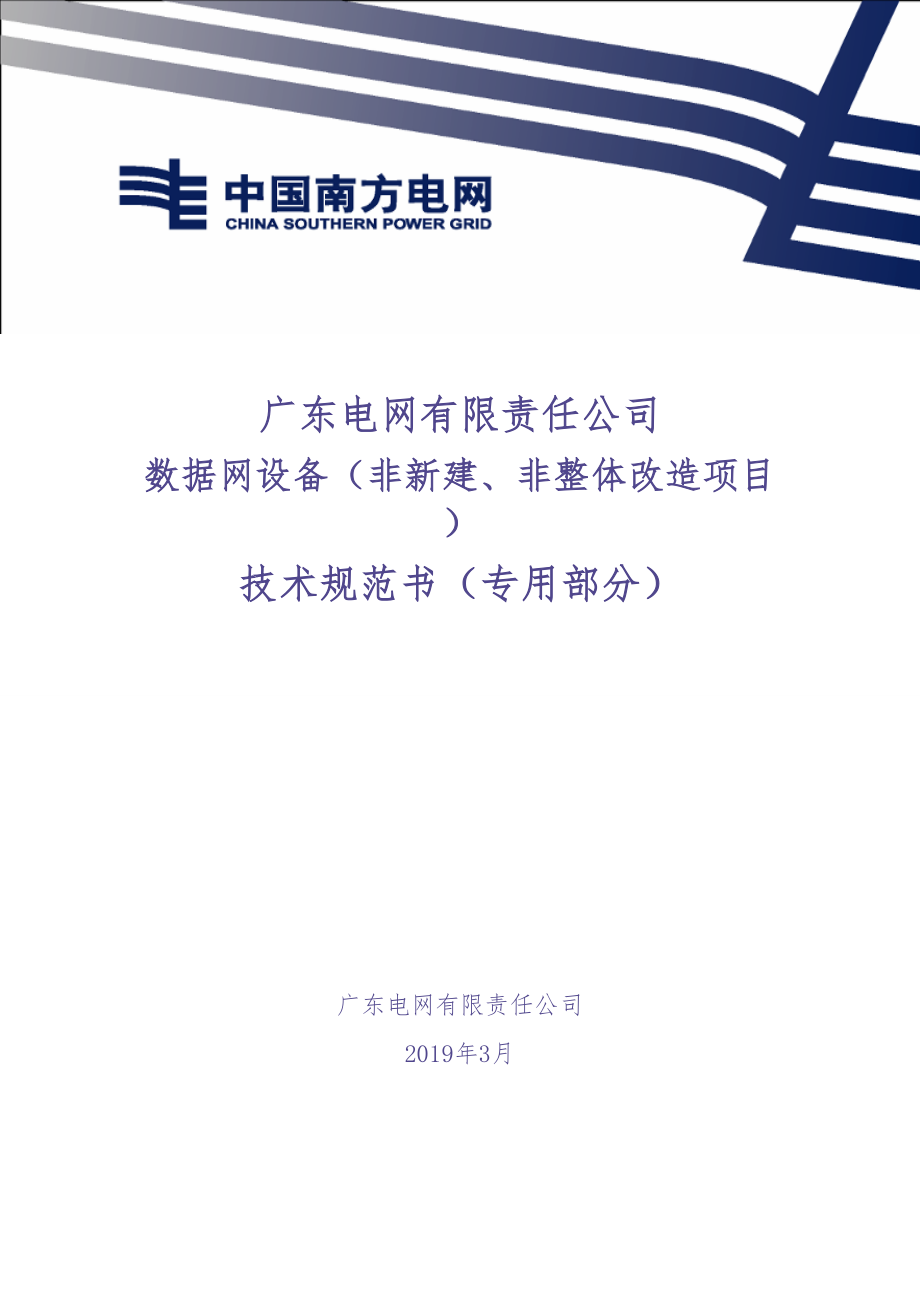 中国南方电网
CHINA SOUTHERN POWER GRID

广东电网有限责任公司

数据网设备（非新建、非整体改造项目）

技术规范书（专用部分）

广东电网有限责任公司

2019年3月